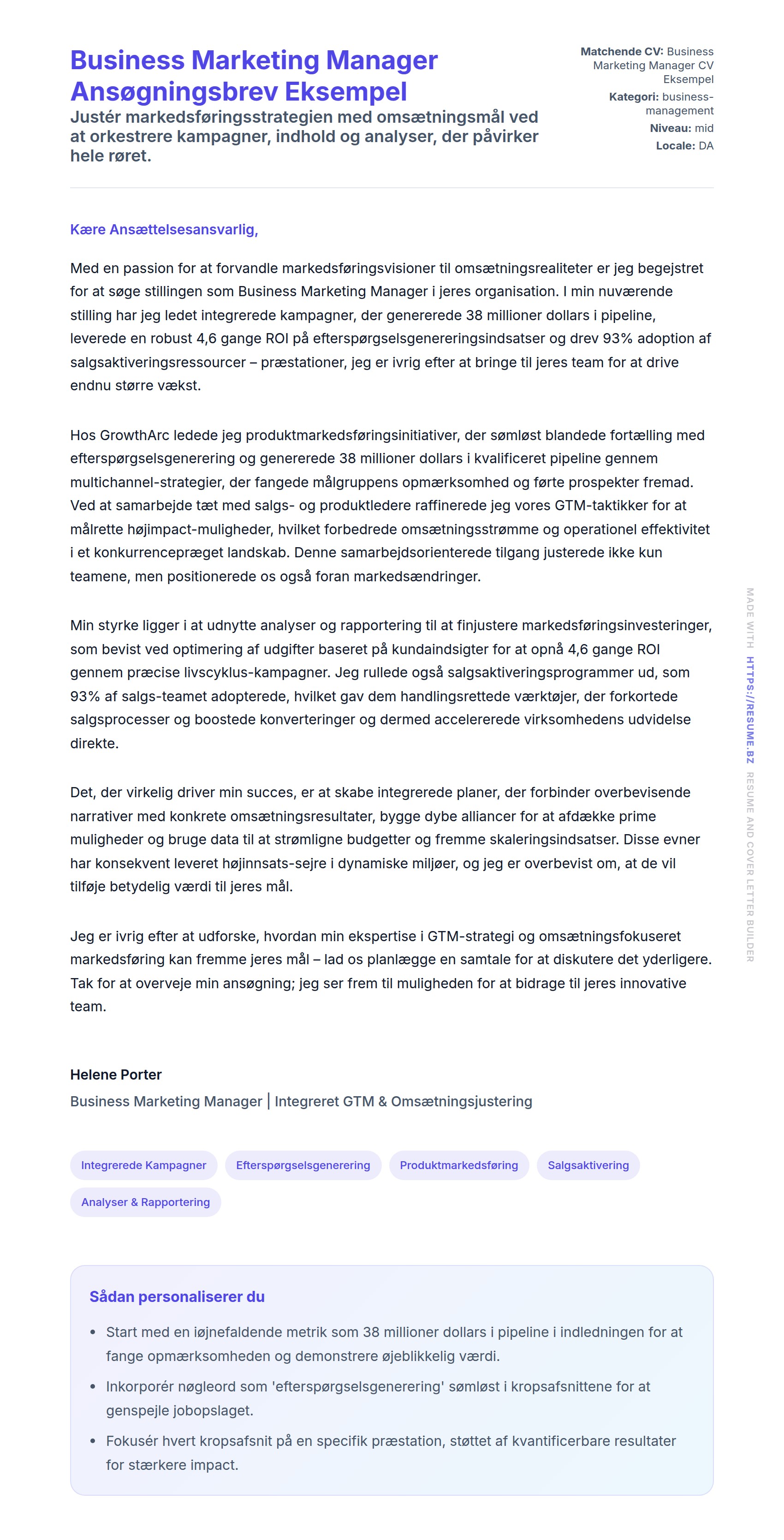 Business Marketing Manager Ansøgningsbrev Eksempel

Justér markedsføringsstrategien med omsætningsmål ved at orkestrere kampagner, indhold og analyser, der påvirker hele røret.

Matchende CV: Business Marketing Manager CV Eksempel
Kategori: business-management
Niveau: mid
Locale: DA

Kære Ansættelsesansvarlig,

Med en passion for at forvandle markedsføringsvisioner til omsætningsrealiteter er jeg begejstret for at søge stillingen som Business Marketing Manager i jeres organisation. I min nuværende stilling har jeg ledet integrerede kampagner, der genererede 38 millioner dollars i pipeline, leverede en robust 4,6 gange ROI på efterspørgselsgenereringsindsatser og drev 93% adoption af salgsaktiveringsressourcer – præstationer, jeg er ivrig efter at bringe til jeres team for at drive endnu større vækst.

Hos GrowthArc ledede jeg produktmarkedsføringsinitiativer, der sømløst blandede fortælling med efterspørgselsgenerering og genererede 38 millioner dollars i kvalificeret pipeline gennem multichannel-strategier, der fangede målgruppens opmærksomhed og førte prospekter fremad. Ved at samarbejde tæt med salgs- og produktledere raffinerede jeg vores GTM-taktikker for at målrette højimpact-muligheder, hvilket forbedrede omsætningsstrømme og operationel effektivitet i et konkurrencepræget landskab. Denne samarbejdsorienterede tilgang justerede ikke kun teamene, men positionerede os også foran markedsændringer.

Min styrke ligger i at udnytte analyser og rapportering til at finjustere markedsføringsinvesteringer, som bevist ved optimering af udgifter baseret på kundaindsigter for at opnå 4,6 gange ROI gennem præcise livscyklus-kampagner. Jeg rullede også salgsaktiveringsprogrammer ud, som 93% af salgs-teamet adopterede, hvilket gav dem handlingsrettede værktøjer, der forkortede salgsprocesser og boostede konverteringer og dermed accelererede virksomhedens udvidelse direkte.

Det, der virkelig driver min succes, er at skabe integrerede planer, der forbinder overbevisende narrativer med konkrete omsætningsresultater, bygge dybe alliancer for at afdække prime muligheder og bruge data til at strømligne budgetter og fremme skaleringsindsatser. Disse evner har konsekvent leveret højinnsats-sejre i dynamiske miljøer, og jeg er overbevist om, at de vil tilføje betydelig værdi til jeres mål.

Jeg er ivrig efter at udforske, hvordan min ekspertise i GTM-strategi og omsætningsfokuseret markedsføring kan fremme jeres mål – lad os planlægge en samtale for at diskutere det yderligere. Tak for at overveje min ansøgning; jeg ser frem til muligheden for at bidrage til jeres innovative team.

Helene Porter
Business Marketing Manager | Integreret GTM & Omsætningsjustering

Integrerede Kampagner
Efterspørgselsgenerering
Produktmarkedsføring
Salgsaktivering
Analyser & Rapportering

Sådan personaliserer du

• Start med en iøjnefaldende metrik som 38 millioner dollars i pipeline i indledningen for at fange opmærksomheden og demonstrere øjeblikkelig værdi.
• Inkorporér nøgleord som 'efterspørgselsgenerering' sømløst i kropsafsnittene for at genspejle jobopslaget.
• Fokusér hvert kropsafsnit på en specifik præstation, støttet af kvantificerbare resultater for stærkere impact.

MADE WITH HTTPS://RESUME.BZ RESUME AND COVER LETTER BUILDER